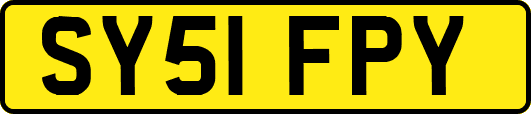 SY51 FPY